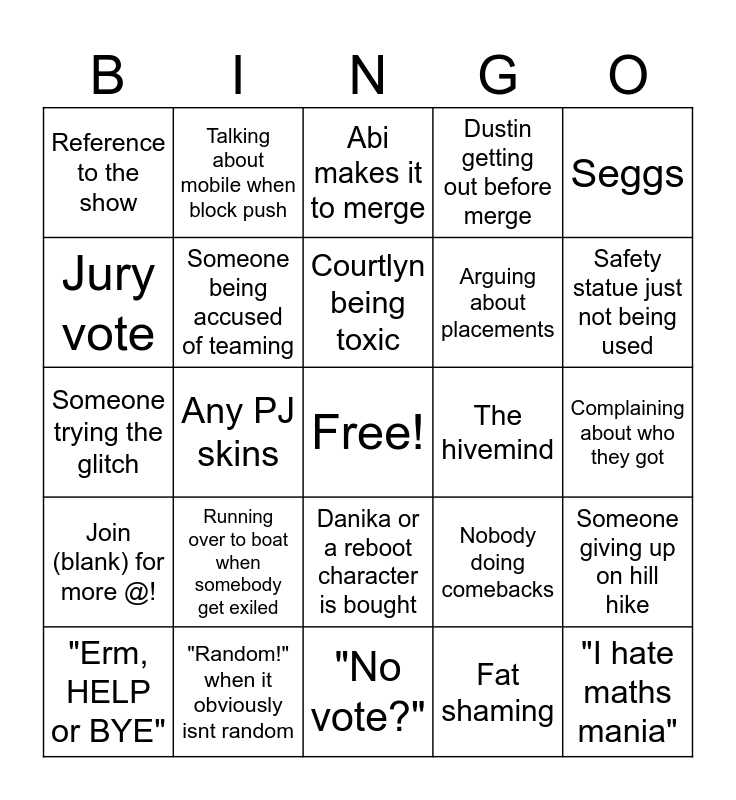 | B | I | N | G | O |
|---|---|---|---|---|
| Reference to the show | Talking about mobile when block push | Abi makes it to merge | Dustin getting out before merge | Seggs |
| Jury vote | Someone being accused of teaming | Courtlyn being toxic | Arguing about placements | Safety statue just not being used |
| Someone trying the glitch | Any PJ skins | Free! | The hivemind | Complaining about who they got |
| Join (blank) for more @! | Running over to boat when somebody get exiled | Danika or a reboot character is bought | Nobody doing comebacks | Someone giving up on hill hike |
| "Erm, HELP or BYE" | "Random!" when it obviously isnt random | "No vote?" | Fat shaming | "I hate maths mania" |